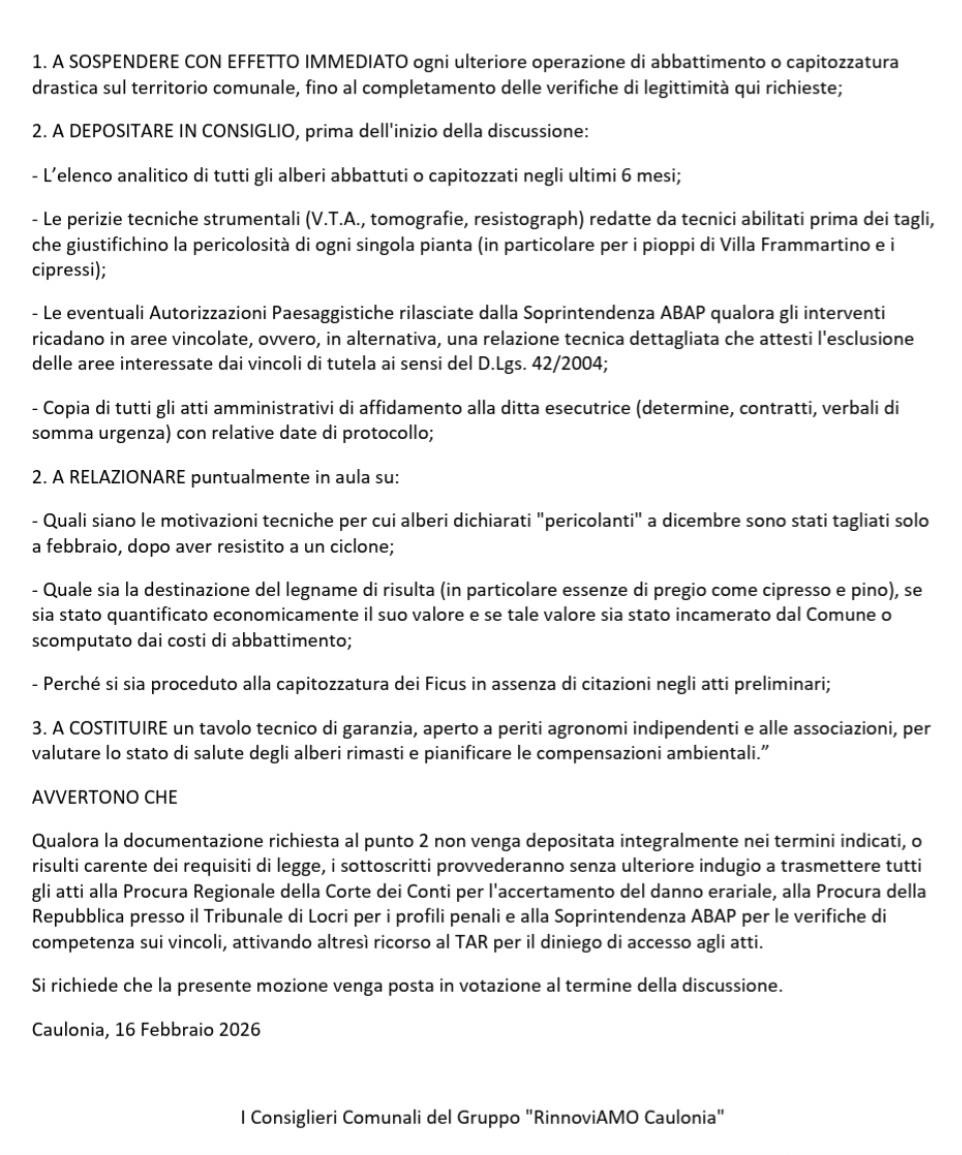 1. A SOSPENDERE CON EFFETTO IMMEDIATO ogni ulteriore operazione di abbattimento o capitozzatura drastica sul territorio comunale, fino al completamento delle verifiche di legittimità qui richieste;

2. A DEPOSITARE IN CONSIGLIO, prima dell'inizio della discussione:

- L'elenco analitico di tutti gli alberi abbattuti o capitozzati negli ultimi 6 mesi;

- Le perizie tecniche strumentali (V.T.A., tomografie, resistograph) redatte da tecnici abilitati prima dei tagli, che giustifichino la pericolosità di ogni singola pianta (in particolare per i pioppi di Villa Frammartino e i cipressi);

- Le eventuali Autorizzazioni Paesaggistiche rilasciate dalla Soprintendenza ABAP qualora gli interventi ricadano in aree vincolate, ovvero, in alternativa, una relazione tecnica dettagliata che attesti l'esclusione delle aree interessate dai vincoli di tutela ai sensi del D.Lgs. 42/2004;

- Copia di tutti gli atti amministrativi di affidamento alla ditta esecutrice (determine, contratti, verbali di somma urgenza) con relative date di protocollo;

2. A RELAZIONARE puntualmente in aula su:

- Quali siano le motivazioni tecniche per cui alberi dichiarati "pericolanti" a dicembre sono stati tagliati solo a febbraio, dopo aver resistito a un ciclone;

- Quale sia la destinazione del legname di risulta (in particolare essenze di pregio come cipresso e pino), se sia stato quantificato economicamente il suo valore e se tale valore sia stato incamerato dal Comune o scomputato dai costi di abbattimento;

- Perché si sia proceduto alla capitozzatura dei Ficus in assenza di citazioni negli atti preliminari;

3. A COSTITUIRE un tavolo tecnico di garanzia, aperto a periti agronomi indipendenti e alle associazioni, per valutare lo stato di salute degli alberi rimasti e pianificare le compensazioni ambientali."

AVVERTONO CHE

Qualora la documentazione richiesta al punto 2 non venga depositata integralmente nei termini indicati, o risulti carente dei requisiti di legge, i sottoscritti provvederanno senza ulteriore indugio a trasmettere tutti gli atti alla Procura Regionale della Corte dei Conti per l'accertamento del danno erariale, alla Procura della Repubblica presso il Tribunale di Locri per i profili penali e alla Soprintendenza ABAP per le verifiche di competenza sui vincoli, attivando altresì ricorso al TAR per il diniego di accesso agli atti.

Si richiede che la presente mozione venga posta in votazione al termine della discussione.

Caulonia, 16 Febbraio 2026

I Consiglieri Comunali del Gruppo "RinnoviAMO Caulonia"